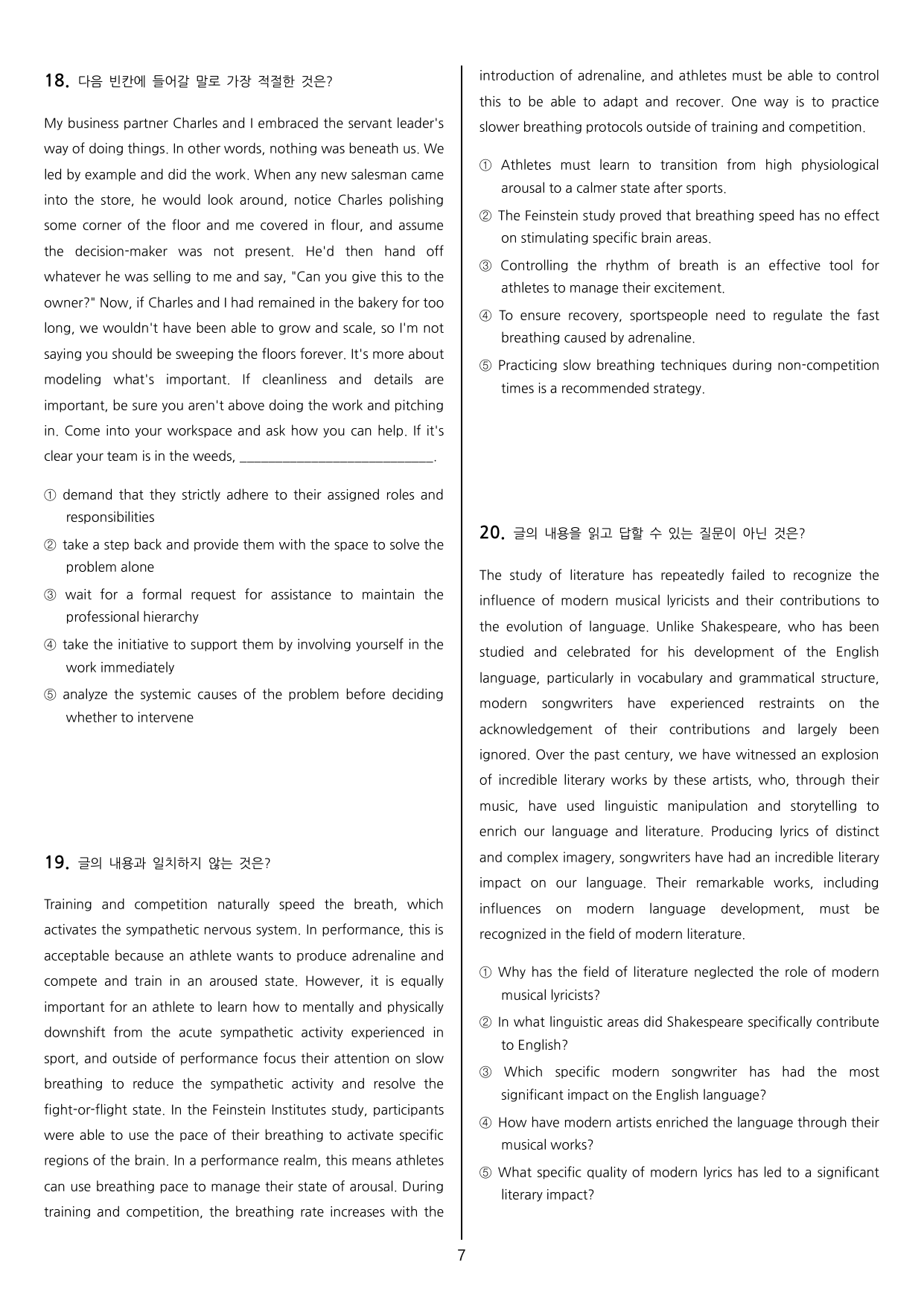 18. 다음 빈칸에 들어갈 말로 가장 적절한 것은?

My business partner Charles and I embraced the servant leader's way of doing things. In other words, nothing was beneath us. We led by example and did the work. When any new salesman came into the store, he would look around, notice Charles polishing some corner of the floor and me covered in flour, and assume the decision-maker was not present. He'd then hand off whatever he was selling to me and say, "Can you give this to the owner?" Now, if Charles and I had remained in the bakery for too long, we wouldn't have been able to grow and scale, so I'm not saying you should be sweeping the floors forever. It's more about modeling what's important. If cleanliness and details are important, be sure you aren't above doing the work and pitching in. Come into your workspace and ask how you can help. If it's clear your team is in the weeds, ____.

① demand that they strictly adhere to their assigned roles and responsibilities
② take a step back and provide them with the space to solve the problem alone
③ wait for a formal request for assistance to maintain the professional hierarchy
④ take the initiative to support them by involving yourself in the work immediately
⑤ analyze the systemic causes of the problem before deciding whether to intervene

19. 글의 내용과 일치하지 않는 것은?

Training and competition naturally speed the breath, which activates the sympathetic nervous system. In performance, this is acceptable because an athlete wants to produce adrenaline and compete and train in an aroused state. However, it is equally important for an athlete to learn how to mentally and physically downshift from the acute sympathetic activity experienced in sport, and outside of performance focus their attention on slow breathing to reduce the sympathetic activity and resolve the fight-or-flight state. In the Feinstein Institutes study, participants were able to use the pace of their breathing to activate specific regions of the brain. In a performance realm, this means athletes can use breathing pace to manage their state of arousal. During training and competition, the breathing rate increases with the introduction of adrenaline, and athletes must be able to control this to be able to adapt and recover. One way is to practice slower breathing protocols outside of training and competition.

① Athletes must learn to transition from high physiological arousal to a calmer state after sports.
② The Feinstein study proved that breathing speed has no effect on stimulating specific brain areas.
③ Controlling the rhythm of breath is an effective tool for athletes to manage their excitement.
④ To ensure recovery, sportspeople need to regulate the fast breathing caused by adrenaline.
⑤ Practicing slow breathing techniques during non-competition times is a recommended strategy.

20. 글의 내용을 읽고 답할 수 있는 질문이 아닌 것은?

The study of literature has repeatedly failed to recognize the influence of modern musical lyricists and their contributions to the evolution of language. Unlike Shakespeare, who has been studied and celebrated for his development of the English language, particularly in vocabulary and grammatical structure, modern songwriters have experienced restraints on the acknowledgement of their contributions and largely been ignored. Over the past century, we have witnessed an explosion of incredible literary works by these artists, who, through their music, have used linguistic manipulation and storytelling to enrich our language and literature. Producing lyrics of distinct and complex imagery, songwriters have had an incredible literary impact on our language. Their remarkable works, including influences on modern language development, must be recognized in the field of modern literature.

① Why has the field of literature neglected the role of modern musical lyricists?
② In what linguistic areas did Shakespeare specifically contribute to English?
③ Which specific modern songwriter has had the most significant impact on the English language?
④ How have modern artists enriched the language through their musical works?
⑤ What specific quality of modern lyrics has led to a significant literary impact?

7